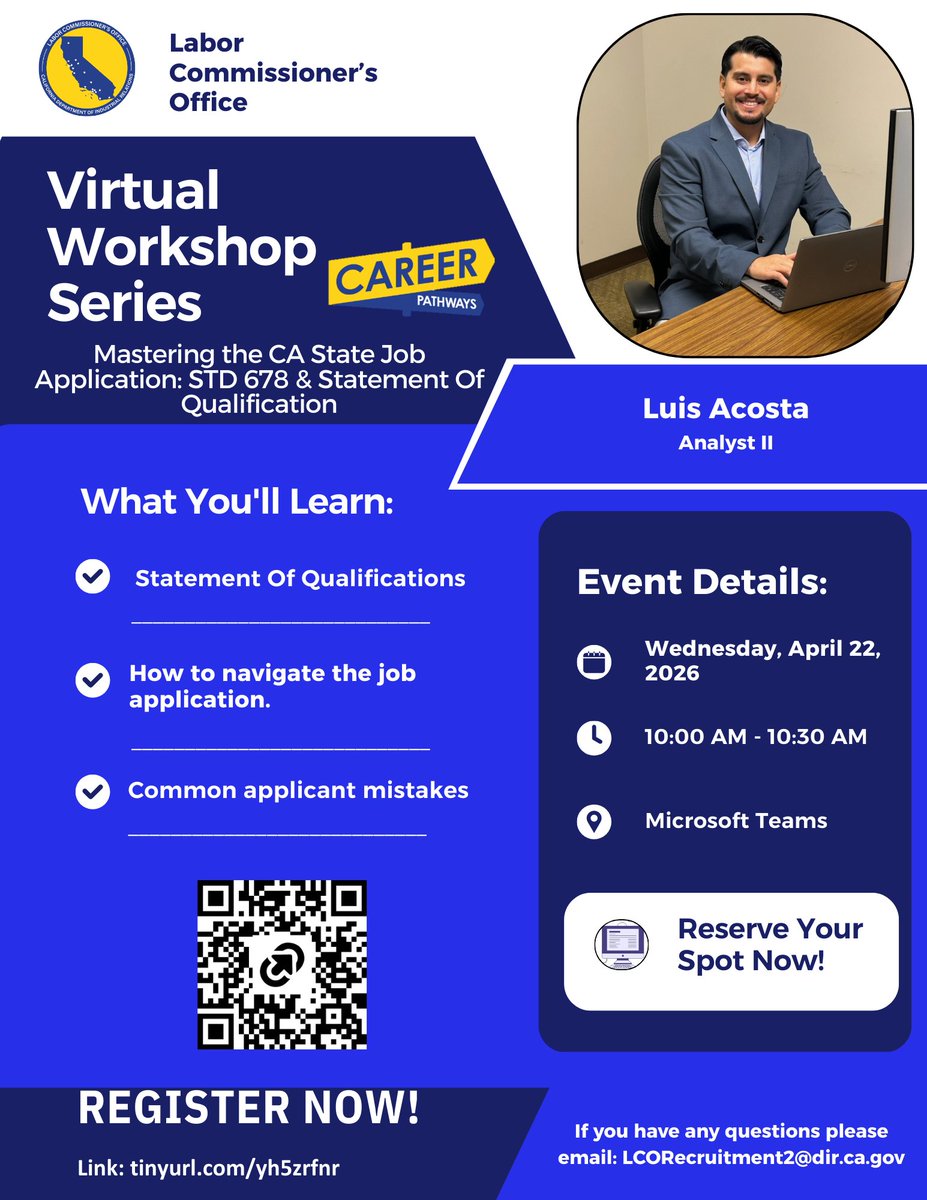 LABOR COMMISSIONER'S OFFICE
CALIFORNIA DEPARTMENT OF INDUSTRIAL RELATIONS

Labor Commissioner's Office

Virtual Workshop Series

CAREER PATHWAYS

Mastering the CA State Job Application: STD 678 & Statement Of Qualification

Luis Acosta
Analyst II

What You'll Learn:

Statement Of Qualifications

How to navigate the job application.

Common applicant mistakes

Event Details:

Wednesday, April 22, 2026

10:00 AM - 10:30 AM

Microsoft Teams

Reserve Your Spot Now!

REGISTER NOW!

Link: tinyurl.com/yh5zrfnr

If you have any questions please email: LCORecruitment2@dir.ca.gov